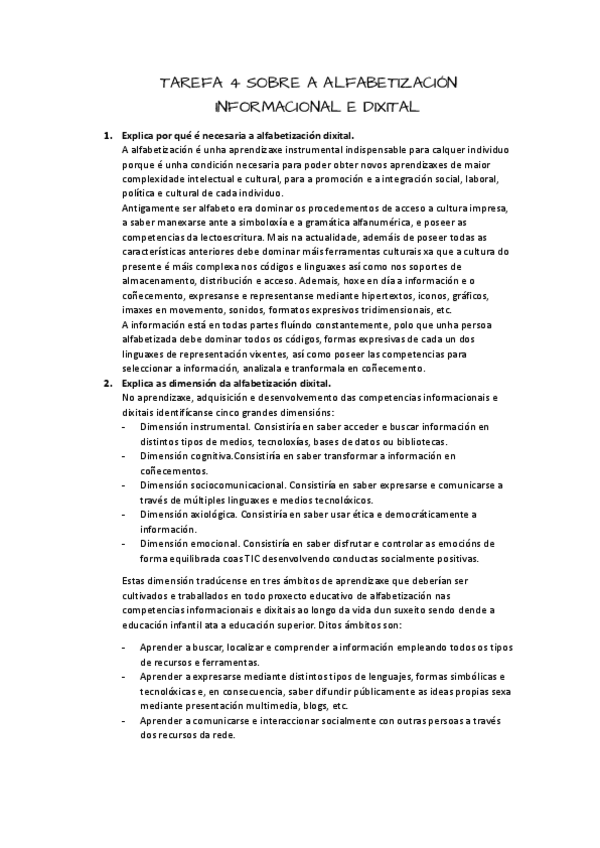 TAREFA 4 SOBRE A ALFABETIZACIÓN INFORMACIONAL E DIXITAL

1. Explica por qué é necesaria a alfabetización dixital.
A alfabetización é unha aprendizaxe instrumental indispensable para calquer individuo porque é unha condición necesaria para poder obter novos aprendizaxes de maior complexidade intelectual e cultural, para a promoción e a integración social, laboral, política e cultural de cada individuo.
Antigamente ser alfabeto era dominar os procedementos de acceso a cultura impresa, a saber manexarse ante a simboloxía e a gramática alfanumérica, e poseer as competencias da lectoescritura. Mais na actualidade, además de poseer todas as características anteriores debe dominar máis ferramentas culturais xa que a cultura do presente é máis complexa nos códigos e linguaxes así como nos soportes de almacenamento, distribución e acceso. Ademais, hoxe en día a información e o coñecemento, expresanse e representanse mediante hipertextos, iconos, gráficos, imaxes en movemento, sonidos, formatos expresivos tridimensionais, etc.
A información está en todas partes fluíndo constantemente, polo que unha persoa alfabetizada debe dominar todos os códigos, formas expresivas de cada un dos linguaxes de representación vixentes, así como poseer las competencias para seleccionar a información, analizala e tranformala en coñecemento.

2. Explica as dimensión da alfabetización dixital.
No aprendizaxe, adquisición e desenvolvemento das competencias informacionais e dixitais identifícanse cinco grandes dimensións:
- Dimensión instrumental. Consistiría en saber acceder e buscar información en distintos tipos de medios, tecnoloxías, bases de datos ou bibliotecas.
- Dimensión cognitiva.Consistiría en saber transformar a información en coñecementos.
- Dimensión sociocomunicacional. Consistiría en saber expresarse e comunicarse a través de múltiples linguaxes e medios tecnolóxicos.
- Dimensión axiológica. Consistiría en saber usar ética e democráticamente a información.
- Dimensión emocional. Consistiría en saber disfrutar e controlar as emocións de forma equilibrada coas TIC desenvolvendo conductas socialmente positivas.

Estas dimensión tradúcense en tres ámbitos de aprendizaxe que deberían ser cultivados e traballados en todo proxecto educativo de alfabetización nas competencias informacionais e dixitais ao longo da vida dun suxeito sendo dende a educación infantil ata a educación superior. Ditos ámbitos son:

- Aprender a buscar, localizar e comprender a información empleando todos os tipos de recursos e ferramentas.
- Aprender a expresarse mediante distintos tipos de lenguajes, formas simbólicas e tecnolóxicas e, en consecuencia, saber difundir públicamente as ideas propias sexa mediante presentación multimedia, blogs, etc.
- Aprender a comunicarse e interaccionar socialmente con outras persoas a través dos recursos da rede.